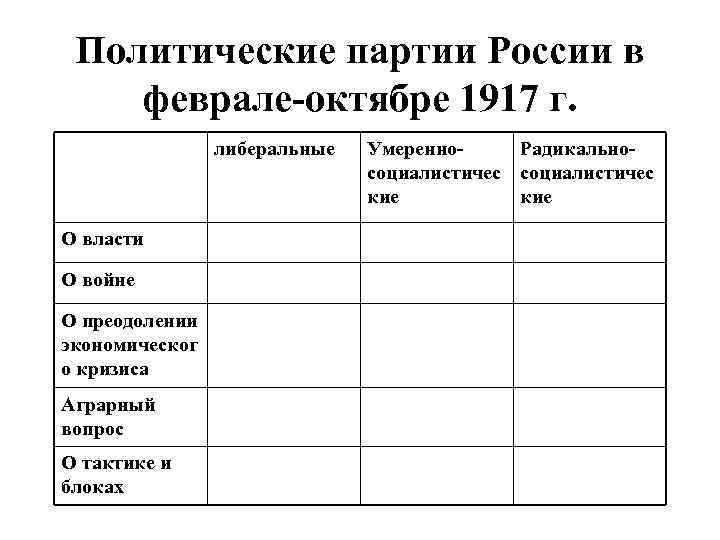 Политические партии России в феврале-октябре 1917 г.

| | либеральные | Умеренно-социалистические | Радикально-социалистические |
|---|---|---|---|
| О власти | | | |
| О войне | | | |
| О преодолении экономического кризиса | | | |
| Аграрный вопрос | | | |
| О тактике и блоках | | | |